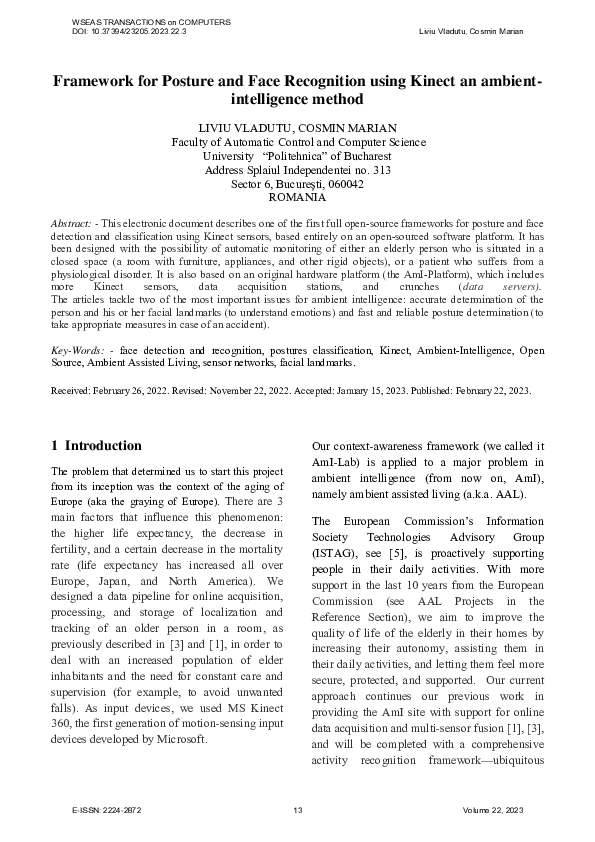 WSEAS TRANSACTIONS on COMPUTERS
DOI: 10.37394/23205.2023.22.3

Liviu Vladutu, Cosmin Marian

Framework for Posture and Face Recognition using Kinect an ambient-intelligence method

LIVIU VLADUTU, COSMIN MARIAN
Faculty of Automatic Control and Computer Science
University "Politehnica" of Bucharest
Address Splaiul Independentei no. 313
Sector 6, Bucureşti, 060042
ROMANIA

Abstract: - This electronic document describes one of the first full open-source frameworks for posture and face detection and classification using Kinect sensors, based entirely on an open-sourced software platform. It has been designed with the possibility of automatic monitoring of either an elderly person who is situated in a closed space (a room with furniture, appliances, and other rigid objects), or a patient who suffers from a physiological disorder. It is also based on an original hardware platform (the AmI-Platform), which includes more Kinect sensors, data acquisition stations, and crunches (data servers). The articles tackle two of the most important issues for ambient intelligence: accurate determination of the person and his or her facial landmarks (to understand emotions) and fast and reliable posture determination (to take appropriate measures in case of an accident).

Key-Words: - face detection and recognition, postures classification, Kinect, Ambient-Intelligence, Open Source, Ambient Assisted Living, sensor networks, facial landmarks.

Received: February 26, 2022. Revised: November 22, 2022. Accepted: January 15, 2023. Published: February 22, 2023.

1 Introduction

The problem that determined us to start this project from its inception was the context of the aging of Europe (aka the graying of Europe). There are 3 main factors that influence this phenomenon: the higher life expectancy, the decrease in fertility, and a certain decrease in the mortality rate (life expectancy has increased all over Europe, Japan, and North America). We designed a data pipeline for online acquisition, processing, and storage of localization and tracking of an older person in a room, as previously described in [3] and [1], in order to deal with an increased population of elder inhabitants and the need for constant care and supervision (for example, to avoid unwanted falls). As input devices, we used MS Kinect 360, the first generation of motion-sensing input devices developed by Microsoft.

Our context-awareness framework (we called it AmI-Lab) is applied to a major problem in ambient intelligence (from now on, AmI), namely ambient assisted living (a.k.a. AAL).

The European Commission's Information Society Technologies Advisory Group (ISTAG), see [5], is proactively supporting people in their daily activities. With more support in the last 10 years from the European Commission (see AAL Projects in the Reference Section), we aim to improve the quality of life of the elderly in their homes by increasing their autonomy, assisting them in their daily activities, and letting them feel more secure, protected, and supported. Our current approach continues our previous work in providing the AmI site with support for online data acquisition and multi-sensor fusion [1], [3], and will be completed with a comprehensive activity recognition framework—ubiquitous

E-ISSN: 2224-2872

13

Volume 22, 2023